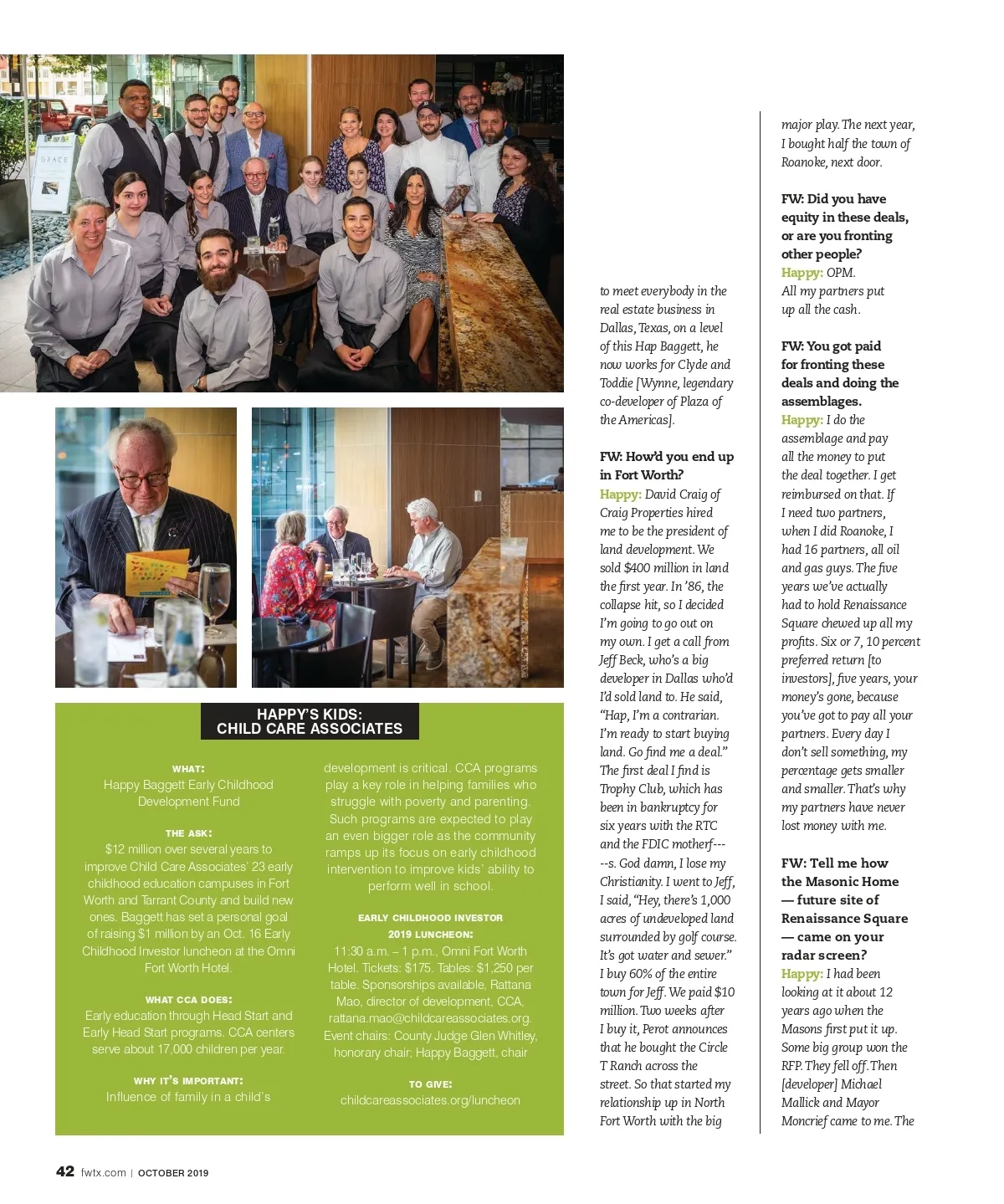 GRACE

HAPPY'S KIDS: CHILD CARE ASSOCIATES

WHAT:
Happy Baggett Early Childhood Development Fund

THE ASK:
$12 million over several years to improve Child Care Associates' 23 early childhood education campuses in Fort Worth and Tarrant County and build new ones. Baggett has set a personal goal of raising $1 million by an Oct. 16 Early Childhood Investor luncheon at the Omni Fort Worth Hotel.

WHAT CCA DOES:
Early education through Head Start and Early Head Start programs. CCA centers serve about 17,000 children per year.

WHY IT'S IMPORTANT:
Influence of family in a child's development is critical. CCA programs play a key role in helping families who struggle with poverty and parenting. Such programs are expected to play an even bigger role as the community ramps up its focus on early childhood intervention to improve kids' ability to perform well in school.

EARLY CHILDHOOD INVESTOR 2019 LUNCHEON:
11:30 a.m. – 1 p.m., Omni Fort Worth Hotel. Tickets: $175. Tables: $1,250 per table. Sponsorships available, Rattana Mao, director of development, CCA, rattana.mao@childcareassociates.org. Event chairs: County Judge Glen Whitley, honorary chair; Happy Baggett, chair

TO GIVE:
childcareassociates.org/luncheon

to meet everybody in the real estate business in Dallas, Texas, on a level of this Hap Baggett, he now works for Clyde and Toddie [Wynne, legendary co-developer of Plaza of the Americas].

FW: How'd you end up in Fort Worth?
Happy: David Craig of Craig Properties hired me to be the president of land development. We sold $400 million in land the first year. In '86, the collapse hit, so I decided I'm going to go out on my own. I get a call from Jeff Beck, who's a big developer in Dallas who'd I'd sold land to. He said, "Hap, I'm a contrarian. I'm ready to start buying land. Go find me a deal." The first deal I find is Trophy Club, which has been in bankruptcy for six years with the RTC and the FDIC motherf-----s. God damn, I lose my Christianity. I went to Jeff, I said, "Hey, there's 1,000 acres of undeveloped land surrounded by golf course. It's got water and sewer." I buy 60% of the entire town for Jeff. We paid $10 million. Two weeks after I buy it, Perot announces that he bought the Circle T Ranch across the street. So that started my relationship up in North Fort Worth with the big major play. The next year, I bought half the town of Roanoke, next door.

FW: Did you have equity in these deals, or are you fronting other people?
Happy: OPM. All my partners put up all the cash.

FW: You got paid for fronting these deals and doing the assemblages.
Happy: I do the assemblage and pay all the money to put the deal together. I get reimbursed on that. If I need two partners, when I did Roanoke, I had 16 partners, all oil and gas guys. The five years we've actually had to hold Renaissance Square chewed up all my profits. Six or 7, 10 percent preferred return [to investors], five years, your money's gone, because you've got to pay all your partners. Every day I don't sell something, my percentage gets smaller and smaller. That's why my partners have never lost money with me.

FW: Tell me how the Masonic Home — future site of Renaissance Square — came on your radar screen?
Happy: I had been looking at it about 12 years ago when the Masons first put it up. Some big group won the RFP. They fell off. Then [developer] Michael Mallick and Mayor Moncrief came to me. The

42 fwtx.com | OCTOBER 2019